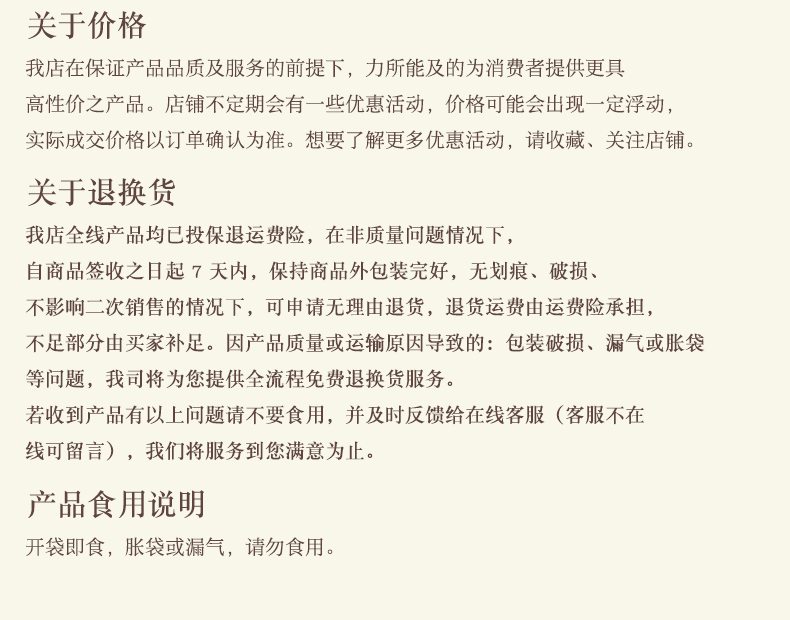 关于价格

我店在保证产品品质及服务的前提下，力所能及的为消费者提供更具高性价之产品。店铺不定期会有一些优惠活动，价格可能会出现一定浮动，实际成交价格以订单确认为准。想要了解更多优惠活动，请收藏、关注店铺。

关于退换货

我店全线产品均已投保退运费险，在非质量问题情况下，自商品签收之日起 7 天内，保持商品外包装完好，无划痕、破损、不影响二次销售的情况下，可申请无理由退货，退货运费由运费险承担，不足部分由买家补足。因产品质量或运输原因导致的：包装破损、漏气或胀袋等问题，我司将为您提供全流程免费退换货服务。

若收到产品有以上问题请不要食用，并及时反馈给在线客服（客服不在线可留言），我们将服务到您满意为止。

产品食用说明

开袋即食，胀袋或漏气，请勿食用。